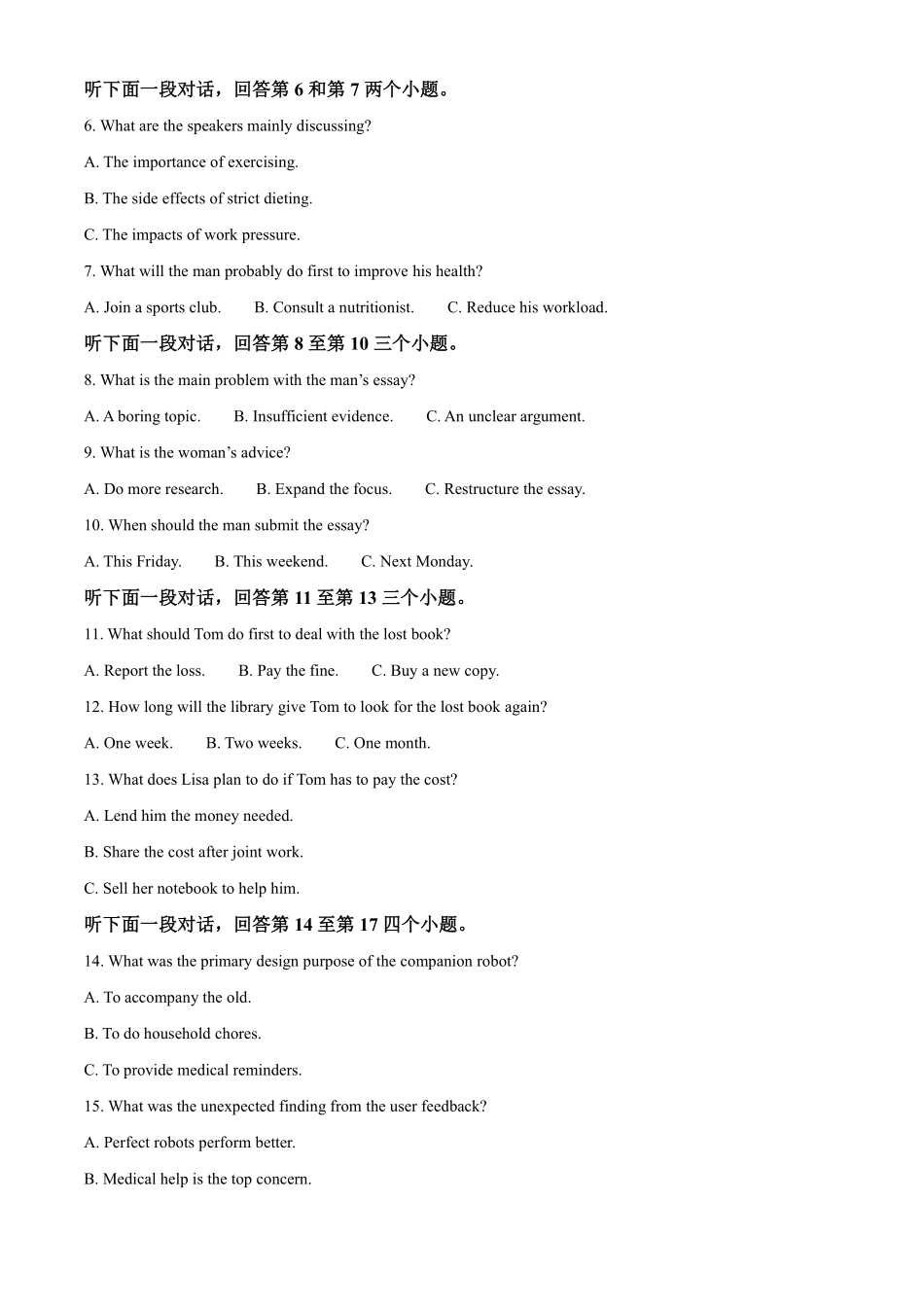 听下面一段对话，回答第 6 和第 7 两个小题。

6. What are the speakers mainly discussing?

A. The importance of exercising.

B. The side effects of strict dieting.

C. The impacts of work pressure.

7. What will the man probably do first to improve his health?

A. Join a sports club.　　B. Consult a nutritionist.　　C. Reduce his workload.

听下面一段对话，回答第 8 至第 10 三个小题。

8. What is the main problem with the man’s essay?

A. A boring topic.　　B. Insufficient evidence.　　C. An unclear argument.

9. What is the woman’s advice?

A. Do more research.　　B. Expand the focus.　　C. Restructure the essay.

10. When should the man submit the essay?

A. This Friday.　　B. This weekend.　　C. Next Monday.

听下面一段对话，回答第 11 至第 13 三个小题。

11. What should Tom do first to deal with the lost book?

A. Report the loss.　　B. Pay the fine.　　C. Buy a new copy.

12. How long will the library give Tom to look for the lost book again?

A. One week.　　B. Two weeks.　　C. One month.

13. What does Lisa plan to do if Tom has to pay the cost?

A. Lend him the money needed.

B. Share the cost after joint work.

C. Sell her notebook to help him.

听下面一段对话，回答第 14 至第 17 四个小题。

14. What was the primary design purpose of the companion robot?

A. To accompany the old.

B. To do household chores.

C. To provide medical reminders.

15. What was the unexpected finding from the user feedback?

A. Perfect robots perform better.

B. Medical help is the top concern.